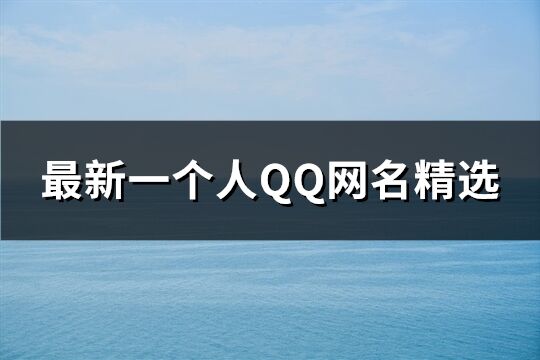 最新一个人QQ网名精选